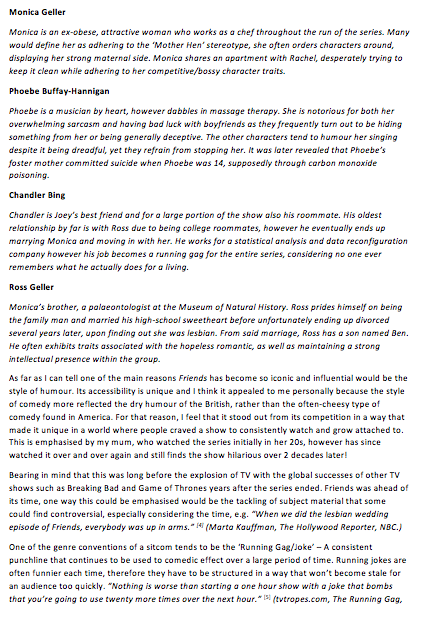 **Monica Geller**

*Monica is an ex-obese, attractive woman who works as a chef throughout the run of the series. Many would define her as adhering to the 'Mother Hen' stereotype, she often orders characters around, displaying her strong maternal side. Monica shares an apartment with Rachel, desperately trying to keep it clean while adhering to her competitive/bossy character traits.*

**Phoebe Buffay-Hannigan**

*Phoebe is a musician by heart, however dabbles in massage therapy. She is notorious for both her overwhelming sarcasm and having bad luck with boyfriends as they frequently turn out to be hiding something from her or being generally deceptive. The other characters tend to humour her singing despite it being dreadful, yet they refrain from stopping her. It was later revealed that Phoebe's foster mother committed suicide when Phoebe was 14, supposedly through carbon monoxide poisoning.*

**Chandler Bing**

*Chandler is Joey's best friend and for a large portion of the show also his roommate. His oldest relationship by far is with Ross due to being college roommates, however he eventually ends up marrying Monica and moving in with her. He works for a statistical analysis and data reconfiguration company however his job becomes a running gag for the entire series, considering no one ever remembers what he actually does for a living.*

**Ross Geller**

*Monica's brother, a palaeontologist at the Museum of Natural History. Ross prides himself on being the family man and married his high-school sweetheart before unfortunately ending up divorced several years later, upon finding out she was lesbian. From said marriage, Ross has a son named Ben. He often exhibits traits associated with the hopeless romantic, as well as maintaining a strong intellectual presence within the group.*

As far as I can tell one of the main reasons *Friends* has become so iconic and influential would be the style of humour. Its accessibility is unique and I think it appealed to me personally because the style of comedy more reflected the dry humour of the British, rather than the often-cheesy type of comedy found in America. For that reason, I feel that it stood out from its competition in a way that made it unique in a world where people craved a show to consistently watch and grow attached to. This is emphasised by my mum, who watched the series initially in her 20s, however has since watched it over and over again and still finds the show hilarious over 2 decades later!

Bearing in mind that this was long before the explosion of TV with the global successes of other TV shows such as Breaking Bad and Game of Thrones years after the series ended. Friends was ahead of its time, one way this could be emphasised would be the tackling of subject material that some could find controversial, especially considering the time, e.g. *"When we did the lesbian wedding episode of Friends, everybody was up in arms."* $^{[4]}$ *(Marta Kauffman, The Hollywood Reporter, NBC.)*

One of the genre conventions of a sitcom tends to be the 'Running Gag/Joke' – A consistent punchline that continues to be used to comedic effect over a large period of time. Running jokes are often funnier each time, therefore they have to be structured in a way that won't become stale for an audience too quickly. *"Nothing is worse than starting a one hour show with a joke that bombs that you're going to use twenty more times over the next hour."* $^{[5]}$ *(tvtropes.com, The Running Gag,*